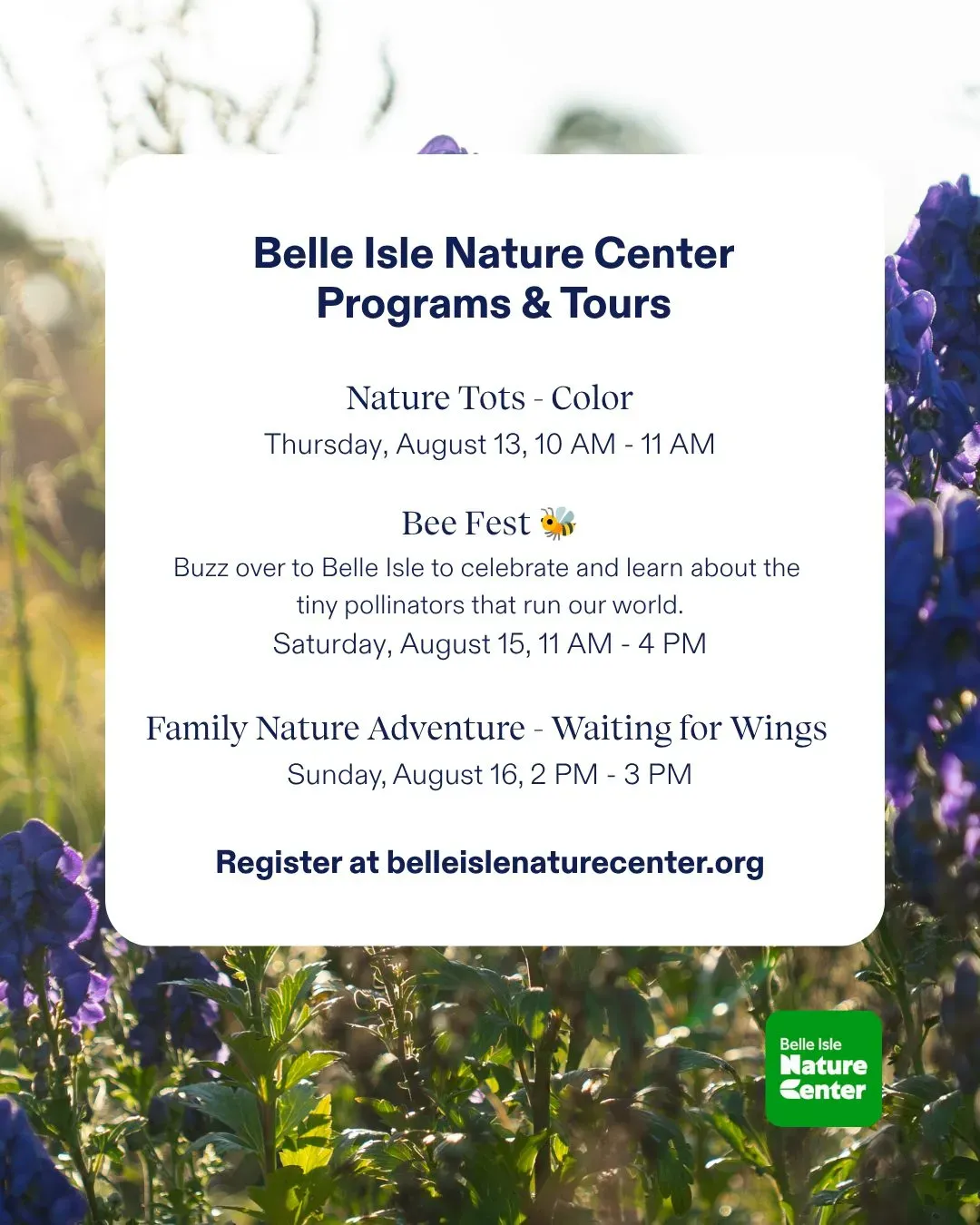 Belle Isle Nature Center
Programs & Tours

Nature Tots - Color
Thursday, August 13, 10 AM - 11 AM

Bee Fest 🐝
Buzz over to Belle Isle to celebrate and learn about the tiny pollinators that run our world.
Saturday, August 15, 11 AM - 4 PM

Family Nature Adventure - Waiting for Wings
Sunday, August 16, 2 PM - 3 PM

Register at belleislenaturecenter.org

Belle Isle
Nature
Center